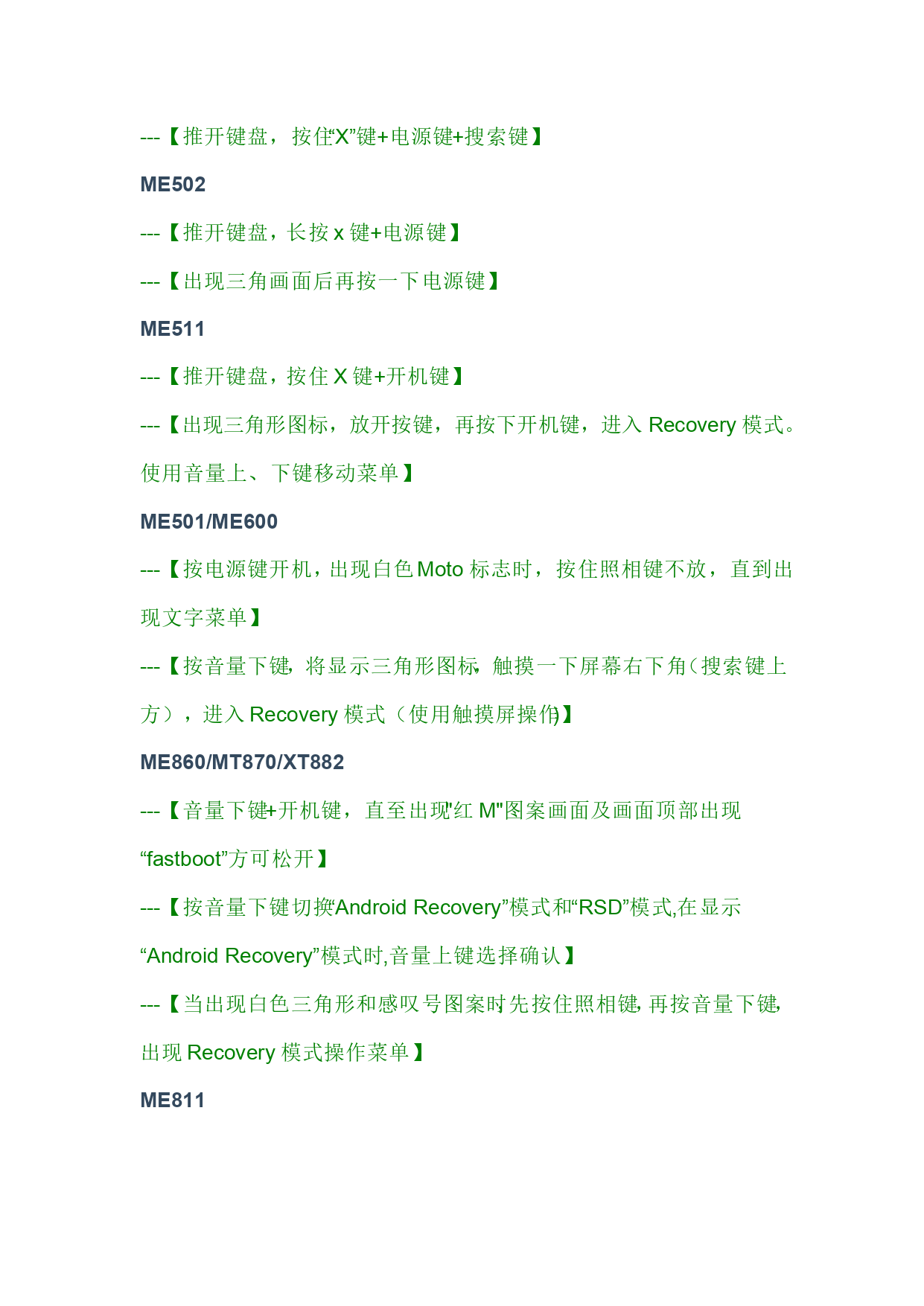 ---【推开键盘，按住“X”键+电源键+搜索键】

ME502

---【推开键盘，长按 x 键+电源键】

---【出现三角画面后再按一下电源键】

ME511

---【推开键盘，按住 X 键+开机键】

---【出现三角形图标，放开按键，再按下开机键，进入 Recovery 模式。使用音量上、下键移动菜单】

ME501/ME600

---【按电源键开机，出现白色 Moto 标志时，按住照相键不放，直到出现文字菜单】

---【按音量下键，将显示三角形图标，触摸一下屏幕右下角（搜索键上方），进入 Recovery 模式（使用触摸屏操作）】

ME860/MT870/XT882

---【音量下键+开机键，直至出现"红 M"图案画面及画面顶部出现“fastboot”方可松开】

---【按音量下键切换“Android Recovery”模式和“RSD”模式,在显示“Android Recovery”模式时,音量上键选择确认】

---【当出现白色三角形和感叹号图案时先按住照相键，再按音量下键，出现 Recovery 模式操作菜单】

ME811